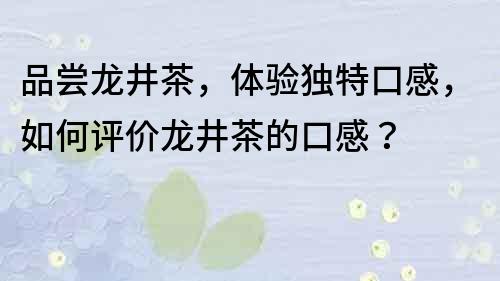 品尝龙井茶，体验独特口感，如何评价龙井茶的口感？